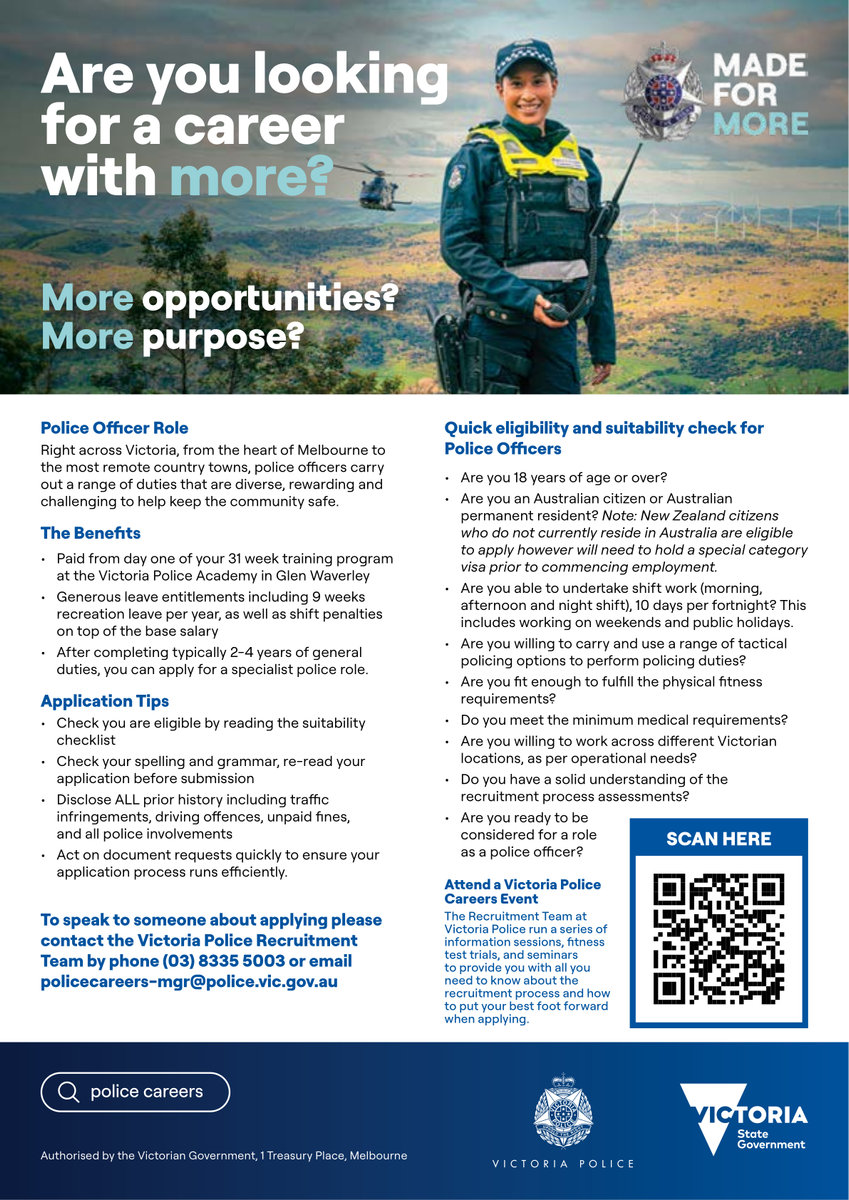 Are you looking for a career with more?

MADE FOR MORE

More opportunities? More purpose?

Police Officer Role
Right across Victoria, from the heart of Melbourne to the most remote country towns, police officers carry out a range of duties that are diverse, rewarding and challenging to help keep the community safe.

The Benefits
• Paid from day one of your 31 week training program at the Victoria Police Academy in Glen Waverley
• Generous leave entitlements including 9 weeks recreation leave per year, as well as shift penalties on top of the base salary
• After completing typically 2-4 years of general duties, you can apply for a specialist police role.

Application Tips
• Check you are eligible by reading the suitability checklist
• Check your spelling and grammar, re-read your application before submission
• Disclose ALL prior history including traffic infringements, driving offences, unpaid fines, and all police involvements
• Act on document requests quickly to ensure your application process runs efficiently.

To speak to someone about applying please contact the Victoria Police Recruitment Team by phone (03) 8335 5003 or email policecareers-mgr@police.vic.gov.au

Quick eligibility and suitability check for Police Officers
• Are you 18 years of age or over?
• Are you an Australian citizen or Australian permanent resident? Note: New Zealand citizens who do not currently reside in Australia are eligible to apply however will need to hold a special category visa prior to commencing employment.
• Are you able to undertake shift work (morning, afternoon and night shift), 10 days per fortnight? This includes working on weekends and public holidays.
• Are you willing to carry and use a range of tactical policing options to perform policing duties?
• Are you fit enough to fulfill the physical fitness requirements?
• Do you meet the minimum medical requirements?
• Are you willing to work across different Victorian locations, as per operational needs?
• Do you have a solid understanding of the recruitment process assessments?
• Are you ready to be considered for a role as a police officer?

Attend a Victoria Police Careers Event
The Recruitment Team at Victoria Police run a series of information sessions, fitness test trials, and seminars to provide you with all you need to know about the recruitment process and how to put your best foot forward when applying.

SCAN HERE

police careers

Authorised by the Victorian Government, 1 Treasury Place, Melbourne

VICTORIA POLICE

VICTORIA State Government